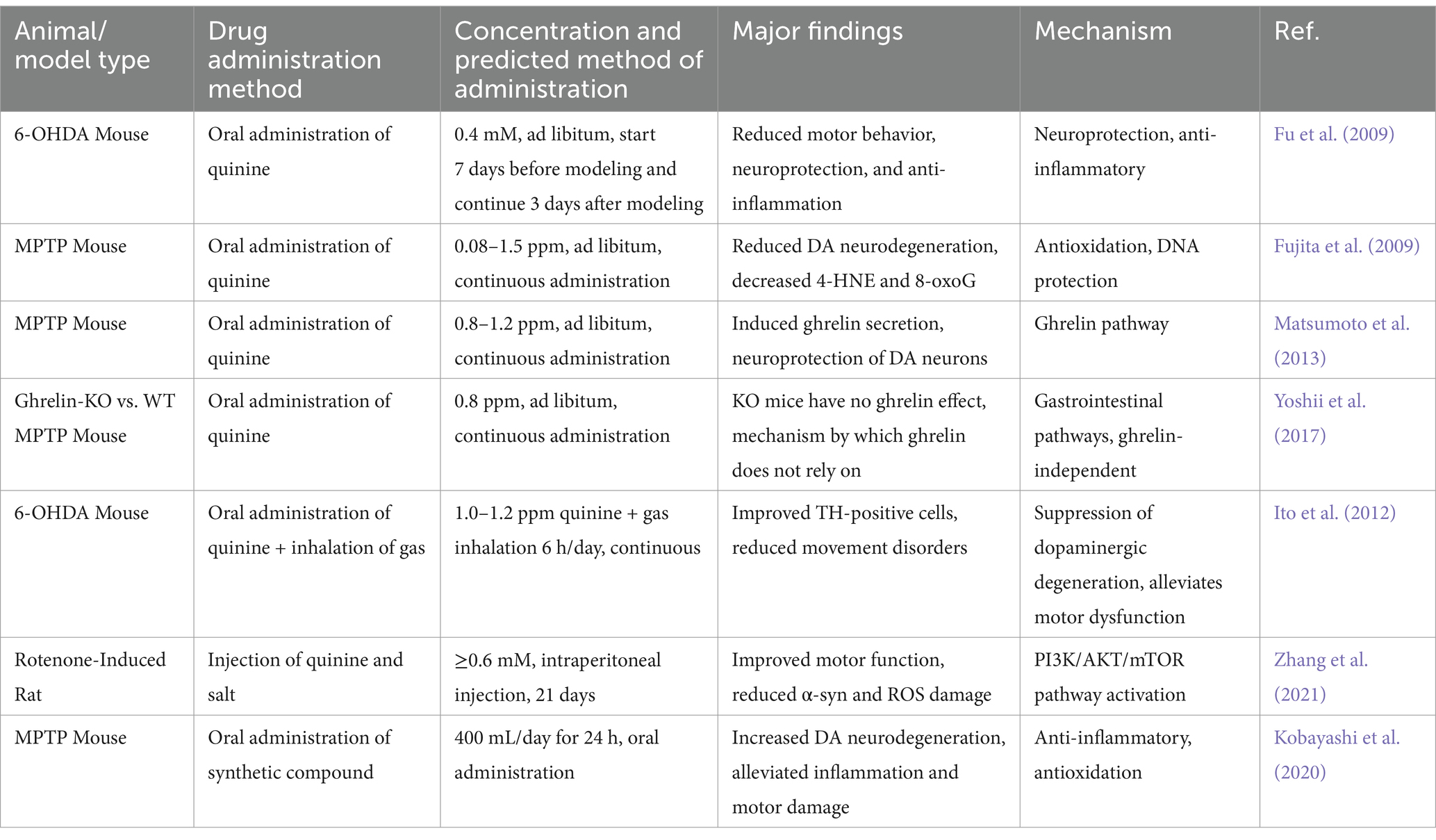 | Animal/ model type | Drug administration method | Concentration and predicted method of administration | Major findings | Mechanism | Ref. |
|---|---|---|---|---|---|
| 6-OHDA Mouse | Oral administration of quinine | 0.4 mM, ad libitum, start 7 days before modeling and continue 3 days after modeling | Reduced motor behavior, neuroprotection, and anti-inflammation | Neuroprotection, anti-inflammatory | Fu et al. (2009) |
| MPTP Mouse | Oral administration of quinine | 0.08–1.5 ppm, ad libitum, continuous administration | Reduced DA neurodegeneration, decreased 4-HNE and 8-oxoG | Antioxidation, DNA protection | Fujita et al. (2009) |
| MPTP Mouse | Oral administration of quinine | 0.8–1.2 ppm, ad libitum, continuous administration | Induced ghrelin secretion, neuroprotection of DA neurons | Ghrelin pathway | Matsumoto et al. (2013) |
| Ghrelin-KO vs. WT MPTP Mouse | Oral administration of quinine | 0.8 ppm, ad libitum, continuous administration | KO mice have no ghrelin effect, mechanism by which ghrelin does not rely on | Gastrointestinal pathways, ghrelin-independent | Yoshii et al. (2017) |
| 6-OHDA Mouse | Oral administration of quinine + inhalation of gas | 1.0–1.2 ppm quinine + gas inhalation 6 h/day, continuous | Improved TH-positive cells, reduced movement disorders | Suppression of dopaminergic degeneration, alleviates motor dysfunction | Ito et al. (2012) |
| Rotenone-Induced Rat | Injection of quinine and salt | ≥0.6 mM, intraperitoneal injection, 21 days | Improved motor function, reduced α-syn and ROS damage | PI3K/AKT/mTOR pathway activation | Zhang et al. (2021) |
| MPTP Mouse | Oral administration of synthetic compound | 400 mL/day for 24 h, oral administration | Increased DA neurodegeneration, alleviated inflammation and motor damage | Anti-inflammatory, antioxidation | Kobayashi et al. (2020) |